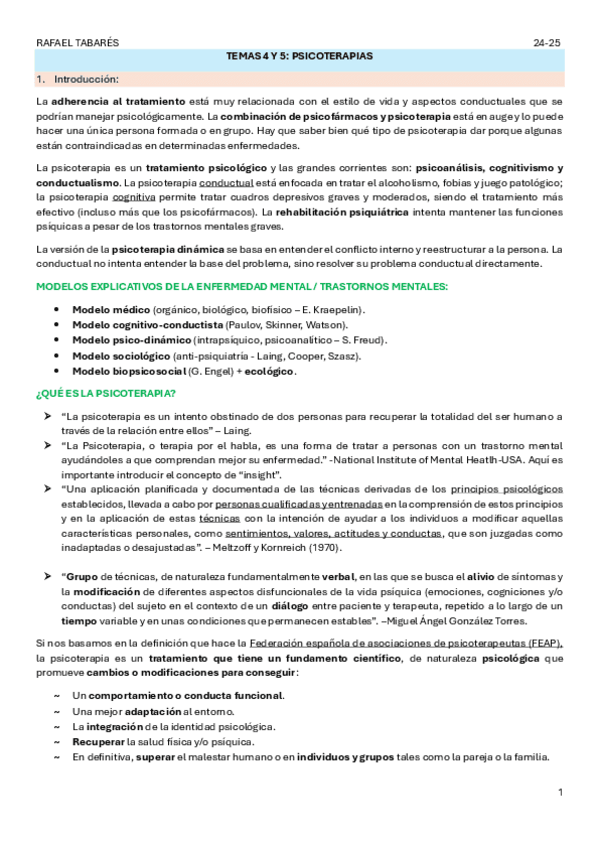 RAFAEL TABARÉS 24-25

TEMAS 4 Y 5: PSICOTERAPIAS

1. Introducción:

La adherencia al tratamiento está muy relacionada con el estilo de vida y aspectos conductuales que se podrían manejar psicológicamente. La combinación de psicofármacos y psicoterapia está en auge y lo puede hacer una única persona formada o en grupo. Hay que saber bien qué tipo de psicoterapia dar porque algunas están contraindicadas en determinadas enfermedades.

La psicoterapia es un tratamiento psicológico y las grandes corrientes son: psicoanálisis, cognitivismo y conductualismo. La psicoterapia conductual está enfocada en tratar el alcoholismo, fobias y juego patológico; la psicoterapia cognitiva permite tratar cuadros depresivos graves y moderados, siendo el tratamiento más efectivo (incluso más que los psicofármacos). La rehabilitación psiquiátrica intenta mantener las funciones psíquicas a pesar de los trastornos mentales graves.

La versión de la psicoterapia dinámica se basa en entender el conflicto interno y reestructurar a la persona. La conductual no intenta entender la base del problema, sino resolver su problema conductual directamente.

MODELOS EXPLICATIVOS DE LA ENFERMEDAD MENTAL / TRASTORNOS MENTALES:

• Modelo médico (orgánico, biológico, biofísico – E. Kraepelin).
• Modelo cognitivo-conductista (Paulov, Skinner, Watson).
• Modelo psico-dinámico (intrapsíquico, psicoanalítico – S. Freud).
• Modelo sociológico (anti-psiquiatría - Laing, Cooper, Szasz).
• Modelo biopsicosocial (G. Engel) + ecológico.

¿QUÉ ES LA PSICOTERAPIA?

➢ "La psicoterapia es un intento obstinado de dos personas para recuperar la totalidad del ser humano a través de la relación entre ellos" – Laing.
➢ "La Psicoterapia, o terapia por el habla, es una forma de tratar a personas con un trastorno mental ayudándoles a que comprendan mejor su enfermedad." -National Institute of Mental Heatlh-USA. Aquí es importante introducir el concepto de "insight".
➢ "Una aplicación planificada y documentada de las técnicas derivadas de los principios psicológicos establecidos, llevada a cabo por personas cualificadas y entrenadas en la comprensión de estos principios y en la aplicación de estas técnicas con la intención de ayudar a los individuos a modificar aquellas características personales, como sentimientos, valores, actitudes y conductas, que son juzgadas como inadaptadas o desajustadas". – Meltzoff y Kornreich (1970).

➢ "Grupo de técnicas, de naturaleza fundamentalmente verbal, en las que se busca el alivio de síntomas y la modificación de diferentes aspectos disfuncionales de la vida psíquica (emociones, cogniciones y/o conductas) del sujeto en el contexto de un diálogo entre paciente y terapeuta, repetido a lo largo de un tiempo variable y en unas condiciones que permanecen estables". –Miguel Ángel González Torres.

Si nos basamos en la definición que hace la Federación española de asociaciones de psicoterapeutas (FEAP), la psicoterapia es un tratamiento que tiene un fundamento científico, de naturaleza psicológica que promueve cambios o modificaciones para conseguir:

~ Un comportamiento o conducta funcional.
~ Una mejor adaptación al entorno.
~ La integración de la identidad psicológica.
~ Recuperar la salud física y/o psíquica.
~ En definitiva, superar el malestar humano o en individuos y grupos tales como la pareja o la familia.

1